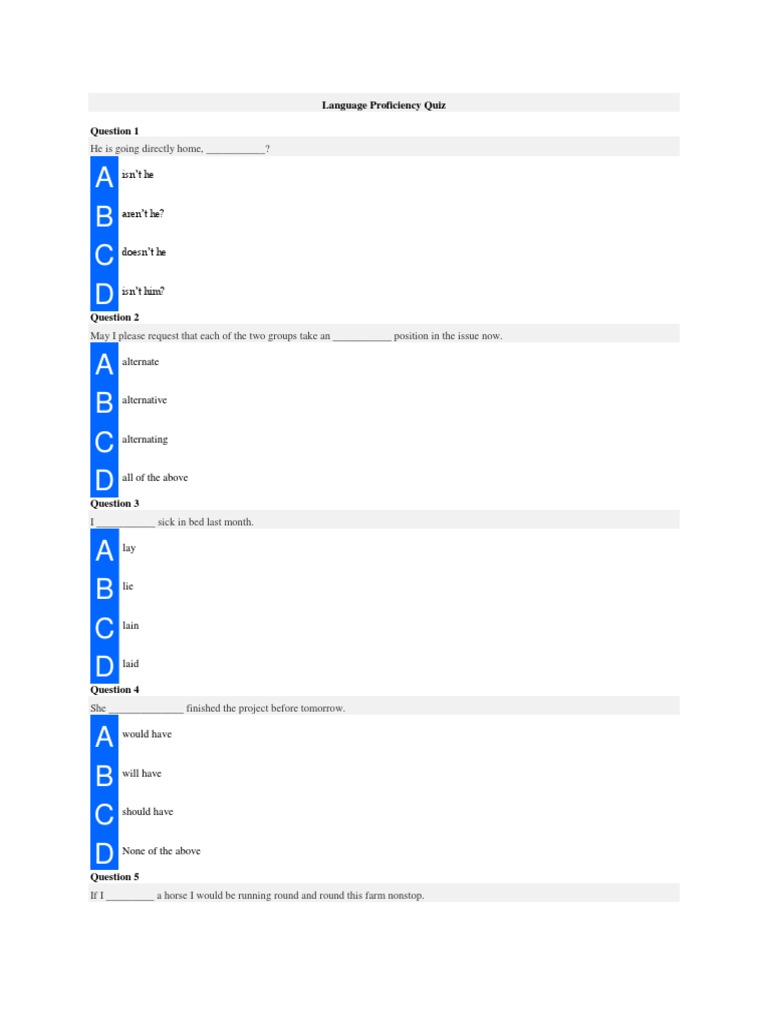 Language Proficiency Quiz

Question 1

He is going directly home, ____?

A isn't he

B aren't he?

C doesn't he

D isn't him?

Question 2

May I please request that each of the two groups take an ____ position in the issue now.

A alternate

B alternative

C alternating

D all of the above

Question 3

I ____ sick in bed last month.

A lay

B lie

C lain

D laid

Question 4

She ____ finished the project before tomorrow.

A would have

B will have

C should have

D None of the above

Question 5

If I ____ a horse I would be running round and round this farm nonstop.